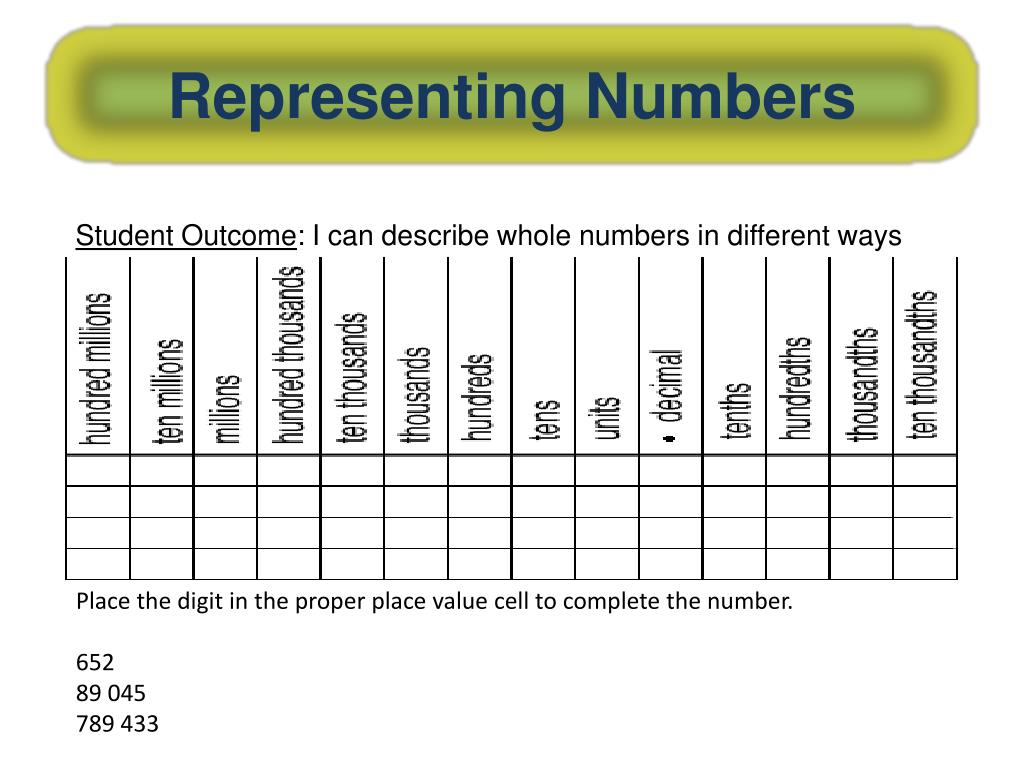 Representing Numbers

Student Outcome: I can describe whole numbers in different ways

| hundred millions | ten millions | millions | hundred thousands | ten thousands | thousands | hundreds | tens | units | • decimal | tenths | hundredths | thousandths | ten thousandths |
|---|---|---|---|---|---|---|---|---|---|---|---|---|---|
| | | | | | | | | | | | | | |
| | | | | | | | | | | | | | |
| | | | | | | | | | | | | | |
| | | | | | | | | | | | | | |

Place the digit in the proper place value cell to complete the number.

652
89 045
789 433